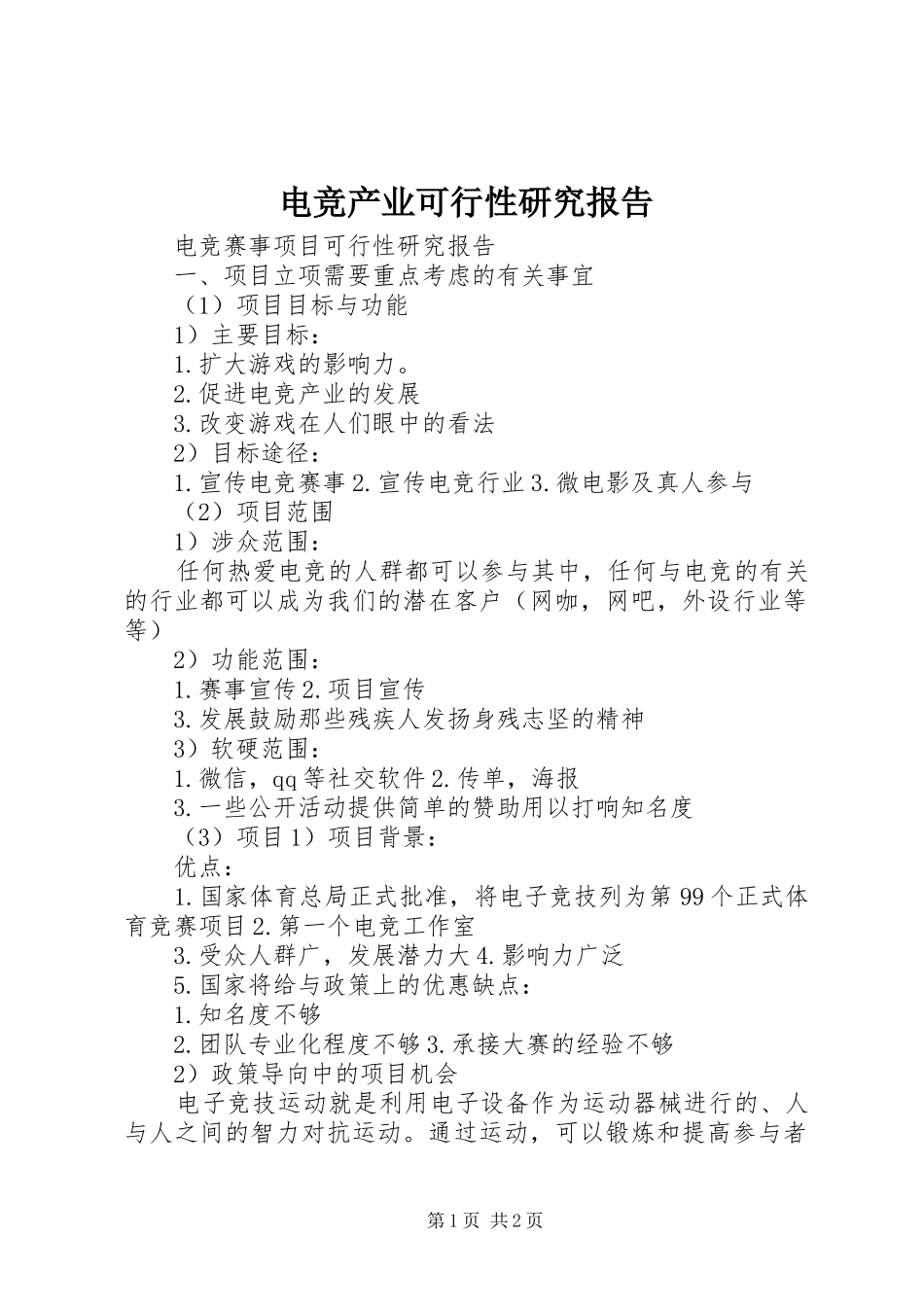 电竞产业可行性研究报告

电竞赛事项目可行性研究报告

一、项目立项需要重点考虑的有关事宜

（1）项目目标与功能

1）主要目标：

1.扩大游戏的影响力。

2.促进电竞产业的发展

3.改变游戏在人们眼中的看法

2）目标途径：

1.宣传电竞赛事 2.宣传电竞行业 3.微电影及真人参与

（2）项目范围

1）涉众范围：

任何热爱电竞的人群都可以参与其中，任何与电竞的有关的行业都可以成为我们的潜在客户（网咖，网吧，外设行业等等）

2）功能范围：

1.赛事宣传 2.项目宣传

3.发展鼓励那些残疾人发扬身残志坚的精神

3）软硬范围：

1.微信，qq 等社交软件 2.传单，海报

3.一些公开活动提供简单的赞助用以打响知名度

（3）项目 1）项目背景：

优点：

1.国家体育总局正式批准，将电子竞技列为第 99 个正式体育竞赛项目 2.第一个电竞工作室

3.受众人群广，发展潜力大 4.影响力广泛

5.国家将给与政策上的优惠缺点：

1.知名度不够

2.团队专业化程度不够 3.承接大赛的经验不够

2）政策导向中的项目机会

电子竞技运动就是利用电子设备作为运动器械进行的、人与人之间的智力对抗运动。通过运动，可以锻炼和提高参与者

第 1 页 共 2 页